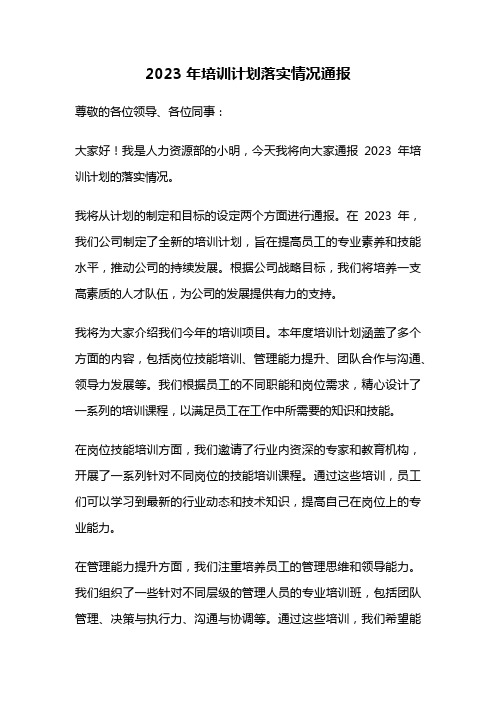 2023 年培训计划落实情况通报

尊敬的各位领导、各位同事：

大家好！我是人力资源部的小明，今天我将向大家通报 2023 年培训计划的落实情况。

我将从计划的制定和目标的设定两个方面进行通报。在 2023 年，我们公司制定了全新的培训计划，旨在提高员工的专业素养和技能水平，推动公司的持续发展。根据公司战略目标，我们将培养一支高素质的人才队伍，为公司的发展提供有力的支持。

我将为大家介绍我们今年的培训项目。本年度培训计划涵盖了多个方面的内容，包括岗位技能培训、管理能力提升、团队合作与沟通、领导力发展等。我们根据员工的不同职能和岗位需求，精心设计了一系列的培训课程，以满足员工在工作中所需要的知识和技能。

在岗位技能培训方面，我们邀请了行业内资深的专家和教育机构，开展了一系列针对不同岗位的技能培训课程。通过这些培训，员工们可以学习到最新的行业动态和技术知识，提高自己在岗位上的专业能力。

在管理能力提升方面，我们注重培养员工的管理思维和领导能力。我们组织了一些针对不同层级的管理人员的专业培训班，包括团队管理、决策与执行力、沟通与协调等。通过这些培训，我们希望能